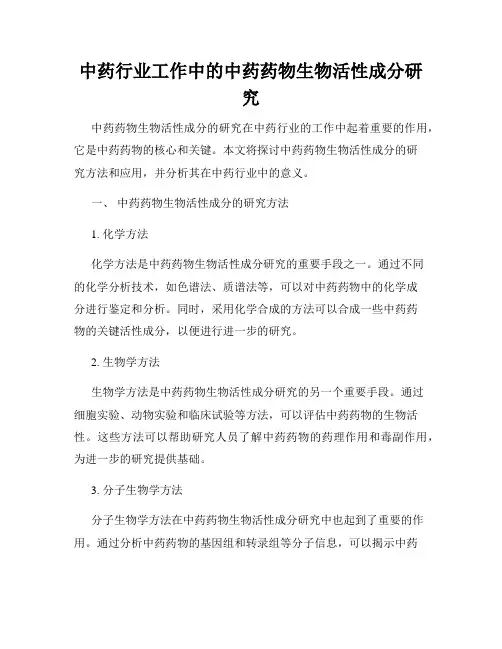 中药行业工作中的中药药物生物活性成分研究

中药药物生物活性成分的研究在中药行业的工作中起着重要的作用，它是中药药物的核心和关键。本文将探讨中药药物生物活性成分的研究方法和应用，并分析其在中药行业中的意义。

一、 中药药物生物活性成分的研究方法

1. 化学方法

化学方法是中药药物生物活性成分研究的重要手段之一。通过不同的化学分析技术，如色谱法、质谱法等，可以对中药药物中的化学成分进行鉴定和分析。同时，采用化学合成的方法可以合成一些中药药物的关键活性成分，以便进行进一步的研究。

2. 生物学方法

生物学方法是中药药物生物活性成分研究的另一个重要手段。通过细胞实验、动物实验和临床试验等方法，可以评估中药药物的生物活性。这些方法可以帮助研究人员了解中药药物的药理作用和毒副作用，为进一步的研究提供基础。

3. 分子生物学方法

分子生物学方法在中药药物生物活性成分研究中也起到了重要的作用。通过分析中药药物的基因组和转录组等分子信息，可以揭示中药